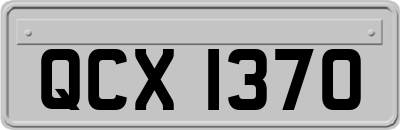 QCX 1370